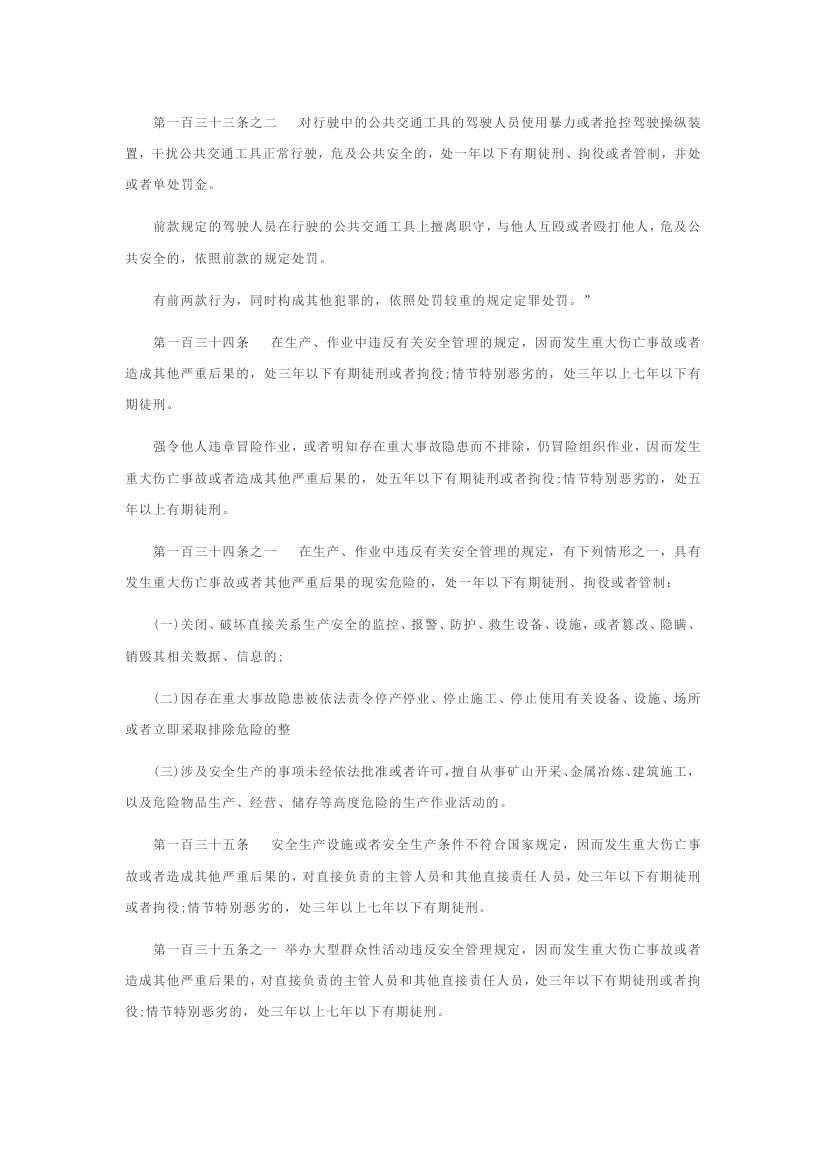 第一百三十三条之二　对行驶中的公共交通工具的驾驶人员使用暴力或者抢控驾驶操纵装置，干扰公共交通工具正常行驶，危及公共安全的，处一年以下有期徒刑、拘役或者管制，并处或者单处罚金。

前款规定的驾驶人员在行驶的公共交通工具上擅离职守，与他人互殴或者殴打他人，危及公共安全的，依照前款的规定处罚。

有前两款行为，同时构成其他犯罪的，依照处罚较重的规定定罪处罚。”

第一百三十四条　在生产、作业中违反有关安全管理的规定，因而发生重大伤亡事故或者造成其他严重后果的，处三年以下有期徒刑或者拘役;情节特别恶劣的，处三年以上七年以下有期徒刑。

强令他人违章冒险作业，或者明知存在重大事故隐患而不排除，仍冒险组织作业，因而发生重大伤亡事故或者造成其他严重后果的，处五年以下有期徒刑或者拘役;情节特别恶劣的，处五年以上有期徒刑。

第一百三十四条之一　在生产、作业中违反有关安全管理的规定，有下列情形之一，具有发生重大伤亡事故或者其他严重后果的现实危险的，处一年以下有期徒刑、拘役或者管制:

(一)关闭、破坏直接关系生产安全的监控、报警、防护、救生设备、设施，或者篡改、隐瞒、销毁其相关数据、信息的;

(二)因存在重大事故隐患被依法责令停产停业、停止施工、停止使用有关设备、设施、场所或者立即采取排除危险的整

(三)涉及安全生产的事项未经依法批准或者许可，擅自从事矿山开采、金属冶炼、建筑施工，以及危险物品生产、经营、储存等高度危险的生产作业活动的。

第一百三十五条　安全生产设施或者安全生产条件不符合国家规定，因而发生重大伤亡事故或者造成其他严重后果的，对直接负责的主管人员和其他直接责任人员，处三年以下有期徒刑或者拘役;情节特别恶劣的，处三年以上七年以下有期徒刑。

第一百三十五条之一　举办大型群众性活动违反安全管理规定，因而发生重大伤亡事故或者造成其他严重后果的，对直接负责的主管人员和其他直接责任人员，处三年以下有期徒刑或者拘役;情节特别恶劣的，处三年以上七年以下有期徒刑。